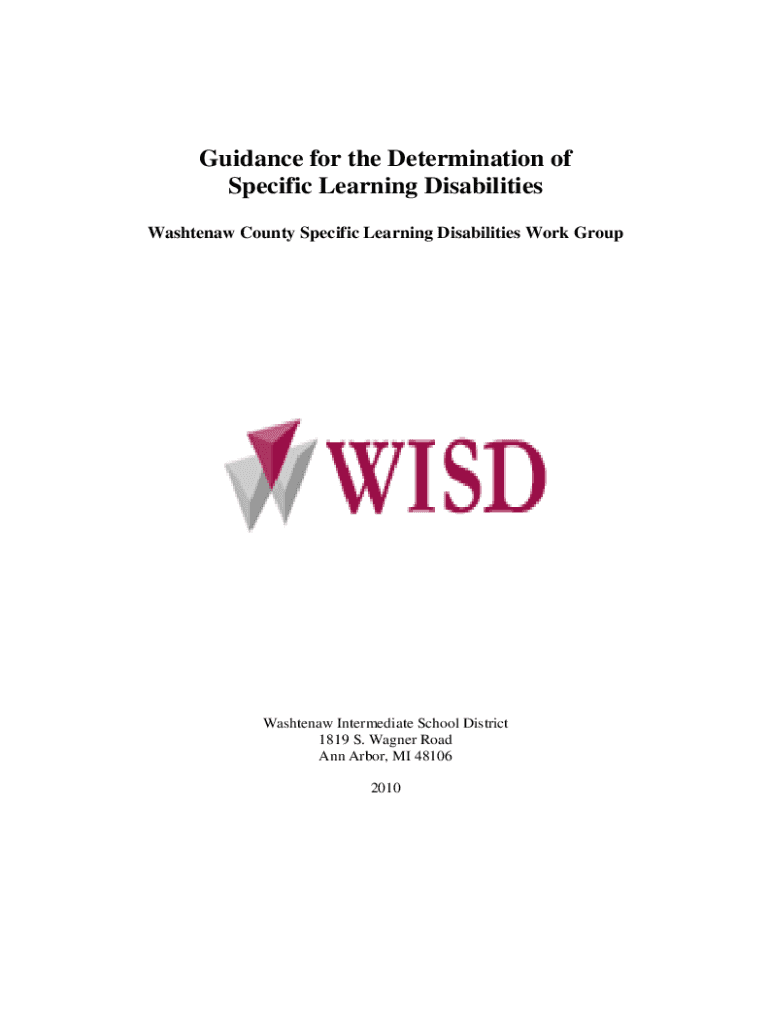 Guidance for the Determination of
Specific Learning Disabilities

Washtenaw County Specific Learning Disabilities Work Group

WISD

Washtenaw Intermediate School District
1819 S. Wagner Road
Ann Arbor, MI 48106

2010